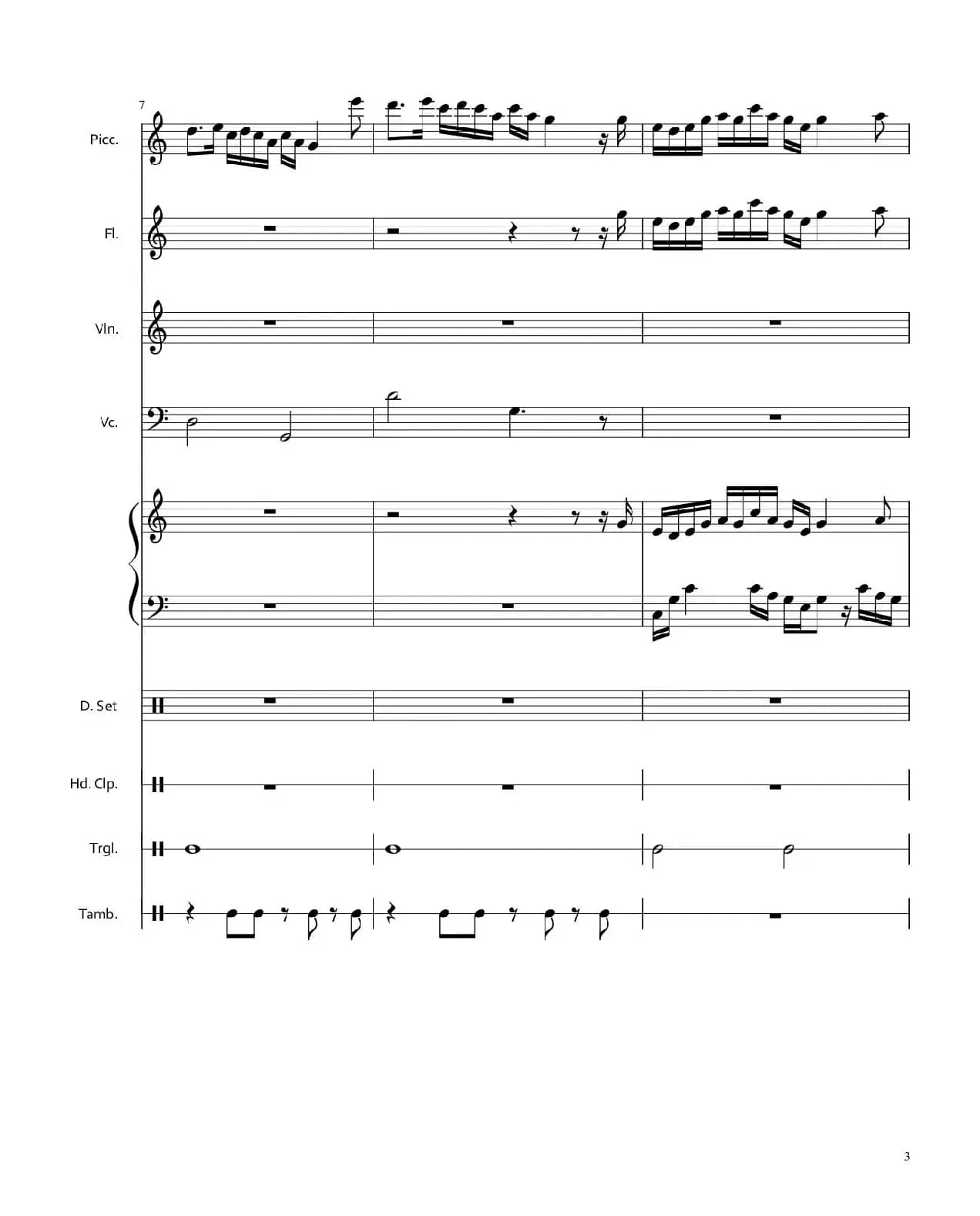 7

Picc.

Fl.

Vln.

Vc.

D. Set

Hd. Clp.

Trgl.

Tamb.

3